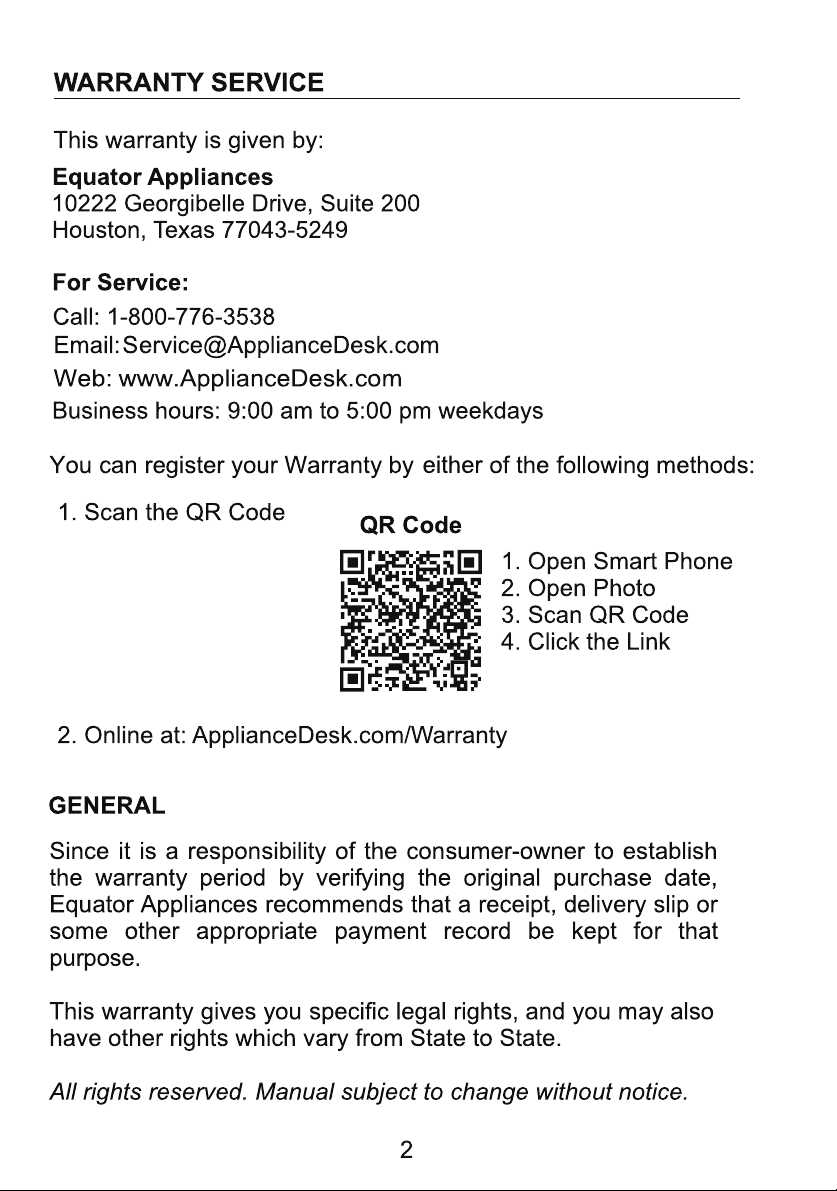 WARRANTY SERVICE

This warranty is given by:

Equator Appliances
10222 Georgibelle Drive, Suite 200
Houston, Texas 77043-5249

For Service:
Call: 1-800-776-3538
Email: Service@ApplianceDesk.com
Web: www.ApplianceDesk.com
Business hours: 9:00 am to 5:00 pm weekdays

You can register your Warranty by either of the following methods:

1. Scan the QR Code

QR Code

1. Open Smart Phone
2. Open Photo
3. Scan QR Code
4. Click the Link

2. Online at: ApplianceDesk.com/Warranty

GENERAL

Since it is a responsibility of the consumer-owner to establish the warranty period by verifying the original purchase date, Equator Appliances recommends that a receipt, delivery slip or some other appropriate payment record be kept for that purpose.

This warranty gives you specific legal rights, and you may also have other rights which vary from State to State.

All rights reserved. Manual subject to change without notice.

2